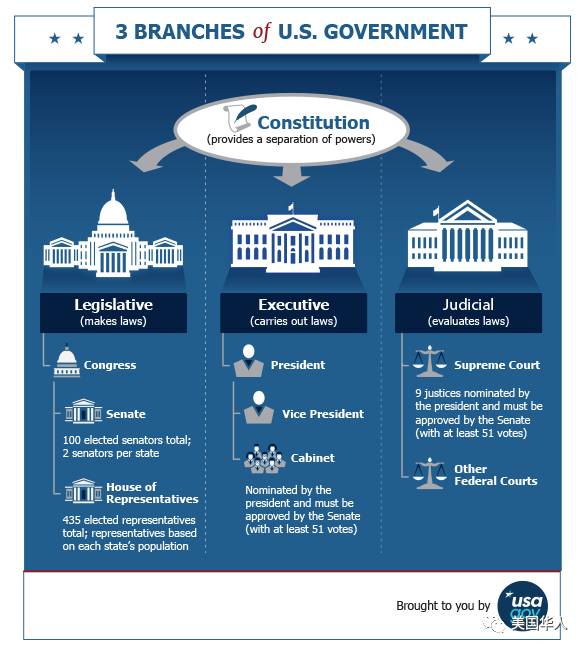 3 BRANCHES of U.S. GOVERNMENT

Constitution
(provides a separation of powers)

Legislative
(makes laws)

Congress

Senate
100 elected senators total; 2 senators per state

House of Representatives
435 elected representatives total; representatives based on each state's population

Executive
(carries out laws)

President

Vice President

Cabinet
Nominated by the president and must be approved by the Senate (with at least 51 votes)

Judicial
(evaluates laws)

Supreme Court
9 justices nominated by the president and must be approved by the Senate (with at least 51 votes)

Other Federal Courts

Brought to you by usa gov

美国华人